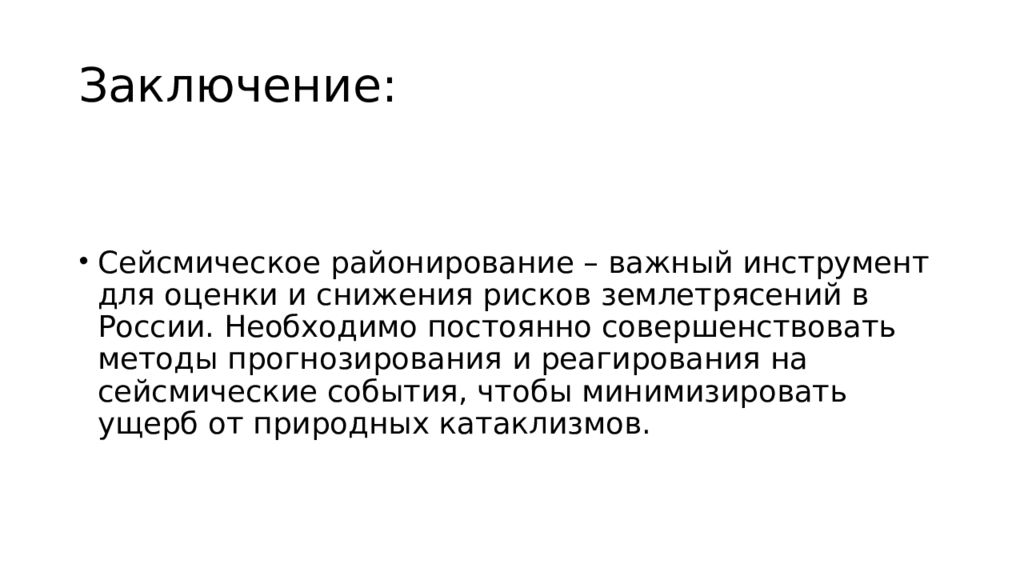 Заключение:

• Сейсмическое районирование – важный инструмент для оценки и снижения рисков землетрясений в России. Необходимо постоянно совершенствовать методы прогнозирования и реагирования на сейсмические события, чтобы минимизировать ущерб от природных катаклизмов.